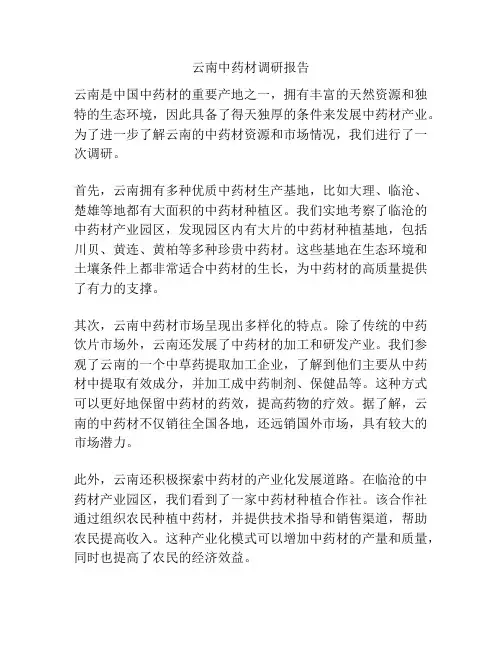 云南中药材调研报告

云南是中国中药材的重要产地之一，拥有丰富的天然资源和独特的生态环境，因此具备了得天独厚的条件来发展中药材产业。为了进一步了解云南的中药材资源和市场情况，我们进行了一次调研。

首先，云南拥有多种优质中药材生产基地，比如大理、临沧、楚雄等地都有大面积的中药材种植区。我们实地考察了临沧的中药材产业园区，发现园区内有大片的中药材种植基地，包括川贝、黄连、黄柏等多种珍贵中药材。这些基地在生态环境和土壤条件上都非常适合中药材的生长，为中药材的高质量提供了有力的支撑。

其次，云南中药材市场呈现出多样化的特点。除了传统的中药饮片市场外，云南还发展了中药材的加工和研发产业。我们参观了云南的一个中草药提取加工企业，了解到他们主要从中药材中提取有效成分，并加工成中药制剂、保健品等。这种方式可以更好地保留中药材的药效，提高药物的疗效。据了解，云南的中药材不仅销往全国各地，还远销国外市场，具有较大的市场潜力。

此外，云南还积极探索中药材的产业化发展道路。在临沧的中药材产业园区，我们看到了一家中药材种植合作社。该合作社通过组织农民种植中药材，并提供技术指导和销售渠道，帮助农民提高收入。这种产业化模式可以增加中药材的产量和质量，同时也提高了农民的经济效益。